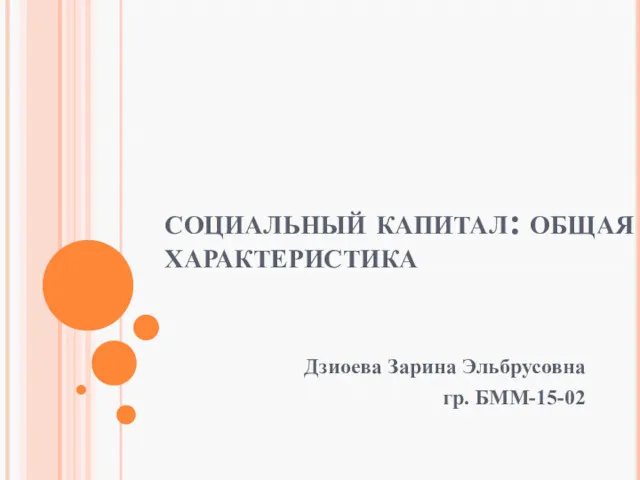 СОЦИАЛЬНЫЙ КАПИТАЛ: ОБЩАЯ ХАРАКТЕРИСТИКА

Дзиоева Зарина Эльбрусовна
гр. БММ-15-02